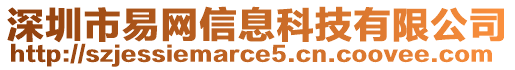 深圳市易网信息科技有限公司
http://szjessiemarce5.cn.coovee.com